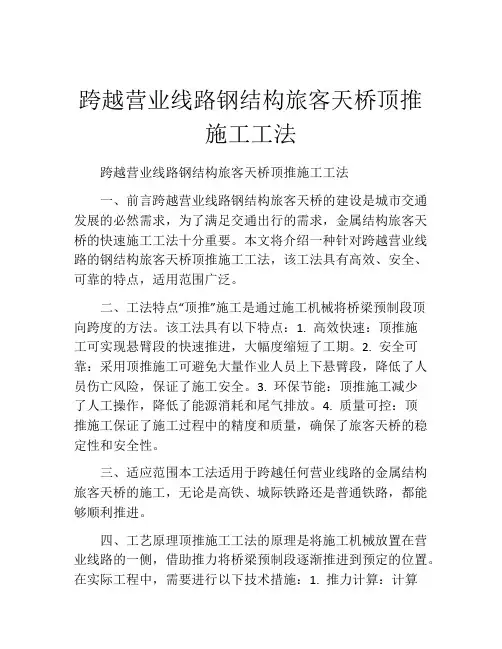 跨越营业线路钢结构旅客天桥顶推施工工法

跨越营业线路钢结构旅客天桥顶推施工工法

一、前言跨越营业线路钢结构旅客天桥的建设是城市交通发展的必然需求，为了满足交通出行的需求，金属结构旅客天桥的快速施工工法十分重要。本文将介绍一种针对跨越营业线路的钢结构旅客天桥顶推施工工法，该工法具有高效、安全、可靠的特点，适用范围广泛。

二、工法特点“顶推”施工是通过施工机械将桥梁预制段顶向跨度的方法。该工法具有以下特点：1. 高效快速：顶推施工可实现悬臂段的快速推进，大幅度缩短了工期。2. 安全可靠：采用顶推施工可避免大量作业人员上下悬臂段，降低了人员伤亡风险，保证了施工安全。3. 环保节能：顶推施工减少了人工操作，降低了能源消耗和尾气排放。4. 质量可控：顶推施工保证了施工过程中的精度和质量，确保了旅客天桥的稳定性和安全性。

三、适应范围本工法适用于跨越任何营业线路的金属结构旅客天桥的施工，无论是高铁、城际铁路还是普通铁路，都能够顺利推进。

四、工艺原理顶推施工工法的原理是将施工机械放置在营业线路的一侧，借助推力将桥梁预制段逐渐推进到预定的位置。在实际工程中，需要进行以下技术措施：1. 推力计算：计算